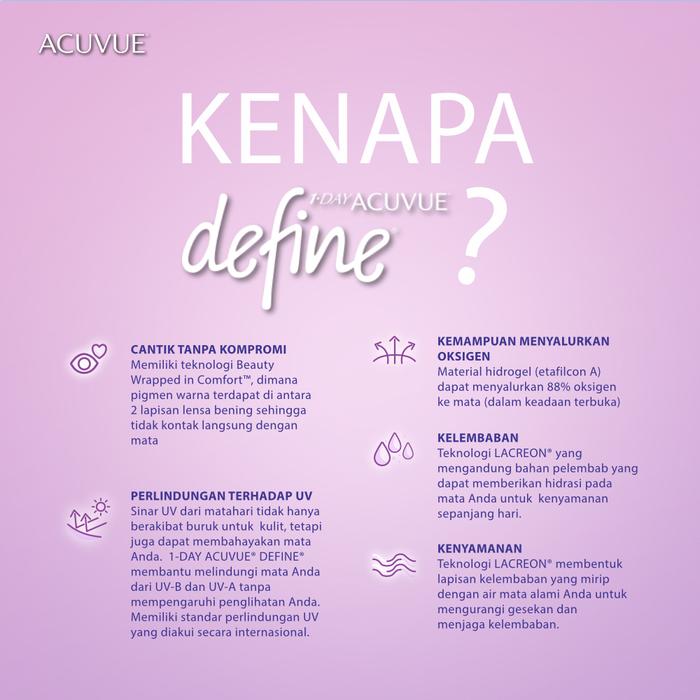 ACUVUE

KENAPA

1-DAY ACUVUE define ?

CANTIK TANPA KOMPROMI
Memiliki teknologi Beauty Wrapped in Comfort™, dimana pigmen warna terdapat di antara 2 lapisan lensa bening sehingga tidak kontak langsung dengan mata

PERLINDUNGAN TERHADAP UV
Sinar UV dari matahari tidak hanya berakibat buruk untuk kulit, tetapi juga dapat membahayakan mata Anda. 1-DAY ACUVUE® DEFINE® membantu melindungi mata Anda dari UV-B dan UV-A tanpa mempengaruhi penglihatan Anda. Memiliki standar perlindungan UV yang diakui secara internasional.

KEMAMPUAN MENYALURKAN OKSIGEN
Material hidrogel (etafilcon A) dapat menyalurkan 88% oksigen ke mata (dalam keadaan terbuka)

KELEMBABAN
Teknologi LACREON® yang mengandung bahan pelembab yang dapat memberikan hidrasi pada mata Anda untuk kenyamanan sepanjang hari.

KENYAMANAN
Teknologi LACREON® membentuk lapisan kelembaban yang mirip dengan air mata alami Anda untuk mengurangi gesekan dan menjaga kelembaban.